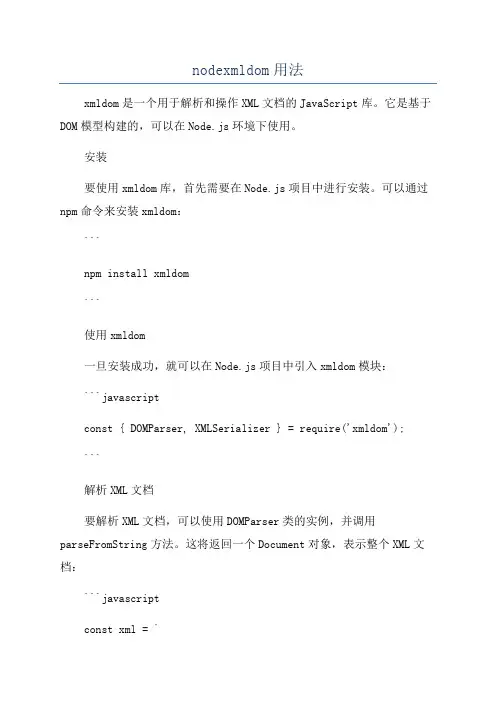 nodexmldom 用法

xmldom 是一个用于解析和操作 XML 文档的 JavaScript 库。它是基于 DOM 模型构建的，可以在 Node.js 环境下使用。

安装

要使用 xmldom 库，首先需要在 Node.js 项目中进行安装。可以通过 npm 命令来安装 xmldom：

```

npm install xmldom

```

使用 xmldom

一旦安装成功，就可以在 Node.js 项目中引入 xmldom 模块：

```javascript

const { DOMParser, XMLSerializer } = require('xmldom');

```

解析 XML 文档

要解析 XML 文档，可以使用 DOMParser 类的实例，并调用 parseFromString 方法。这将返回一个 Document 对象，表示整个 XML 文档：

```javascript

const xml = `